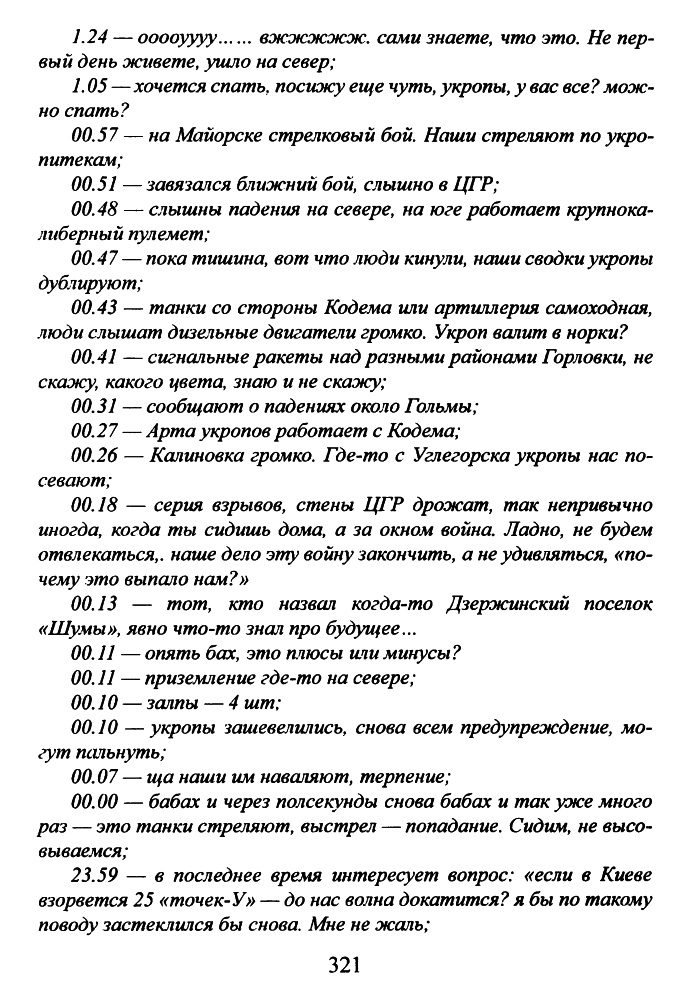 1.24 — ооооуууу…… вжжжжж. сами знаете, что это. Не первый день живете, ушло на север;

1.05 — хочется спать, посижу еще чуть, укропы, у вас все? можно спать?

00.57 — на Майорске стрелковый бой. Наши стреляют по укропитекам;

00.51 — завязался ближний бой, слышно в ЦГР;

00.48 — слышны падения на севере, на юге работает крупнокалиберный пулемет;

00.47 — пока тишина, вот что люди кинули, наши сводки укропы дублируют;

00.43 — танки со стороны Кодема или артиллерия самоходная, люди слышат дизельные двигатели громко. Укроп валит в норки?

00.41 — сигнальные ракеты над разными районами Горловки, не скажу, какого цвета, знаю и не скажу;

00.31 — сообщают о падениях около Гольмы;

00.27 — Арта укропов работает с Кодема;

00.26 — Калиновка громко. Где-то с Углегорска укропы нас посевают;

00.18 — серия взрывов, стены ЦГР дрожат, так непривычно иногда, когда ты сидишь дома, а за окном война. Ладно, не будем отвлекаться,. наше дело эту войну закончить, а не удивляться, «почему это выпало нам?»

00.13 — тот, кто назвал когда-то Дзержинский поселок «Шумы», явно что-то знал про будущее…

00.11 — опять бах, это плюсы или минусы?

00.11 — приземление где-то на севере;

00.10 — залпы — 4 шт;

00.10 — укропы зашевелились, снова всем предупреждение, могут пальнуть;

00.07 — ща наши им наваляют, терпение;

00.00 — бабах и через полсекунды снова бабах и так уже много раз — это танки стреляют, выстрел — попадание. Сидим, не высовываемся;

23.59 — в последнее время интересует вопрос: «если в Киеве взорвется 25 «точек-У» — до нас волна докатится? я бы по такому поводу застеклился бы снова. Мне не жаль;

321